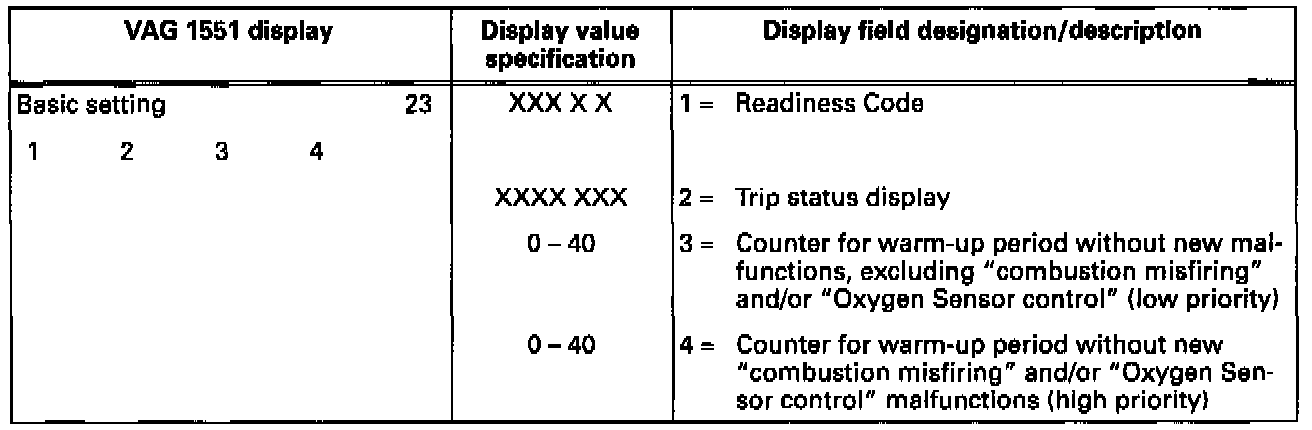 | VAG 1551 display | Display value specification | Display field designation/description |
|---|---|---|
| Basic setting 23 | XXX X X | 1 = Readiness Code |
| 1 2 3 4 | | |
| | XXXX XXX | 2 = Trip status display |
| | 0 – 40 | 3 = Counter for warm-up period without new malfunctions, excluding "combustion misfiring" and/or "Oxygen Sensor control" (low priority) |
| | 0 – 40 | 4 = Counter for warm-up period without new "combustion misfiring" and/or "Oxygen Sensor control" malfunctions (high priority) |